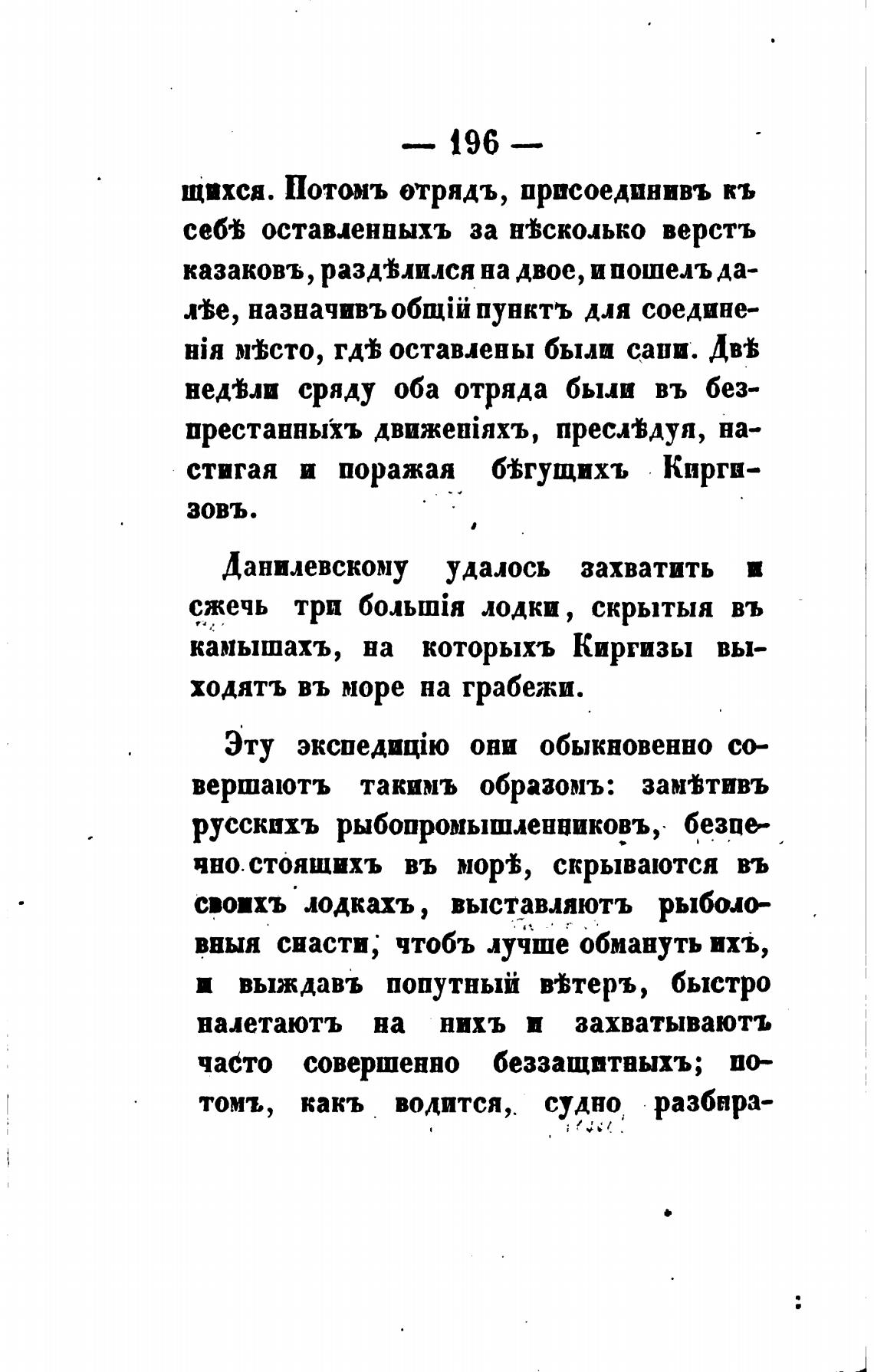 — 196 —

щихся. Потомъ отрядъ, присоединивъ къ себѣ оставленныхъ за нѣсколько верстъ казаковъ, раздѣлился на двое, и пошелъ далѣе, назначивъ общій пунктъ для соединенія мѣсто, гдѣ оставлены были сани. Двѣ недѣли сряду оба отряда были въ безпрестанныхъ движеніяхъ, преслѣдуя, настигая и поражая бѣгущихъ Киргизовъ.

Данилевскому удалось захватить и сжечь три большія лодки, скрытыя въ камышахъ, на которыхъ Киргизы выходятъ въ море на грабежи.

Эту экспедицію они обыкновенно совершаютъ такимъ образомъ: замѣтивъ русскихъ рыбопромышленниковъ, безпечно стоящихъ въ морѣ, скрываются въ своихъ лодкахъ, выставляютъ рыболовныя снасти, чтобъ лучше обмануть ихъ, и выждавъ попутный вѣтеръ, быстро налетаютъ на нихъ и захватываютъ часто совершенно беззащитныхъ; потомъ, какъ водится, судно разбира-